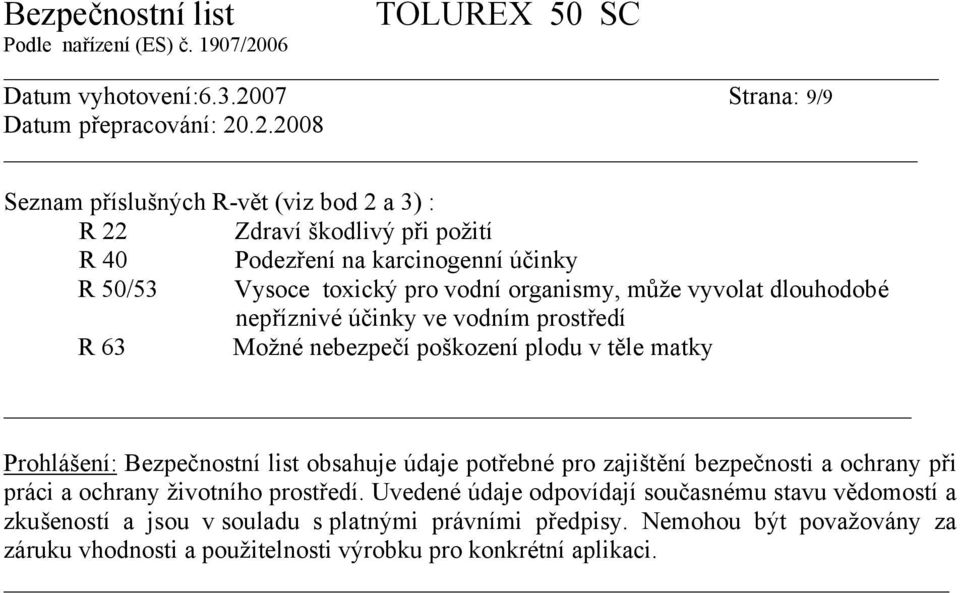 Bezpečnostní list TOLUREX 50 SC
Podle nařízení (ES) č. 1907/2006

Datum vyhotovení:6.3.2007 Strana: 9/9
Datum přepracování: 20.2.2008

Seznam příslušných R-vět (viz bod 2 a 3) :
R 22 Zdraví škodlivý při požití
R 40 Podezření na karcinogenní účinky
R 50/53 Vysoce toxický pro vodní organismy, může vyvolat dlouhodobé nepříznivé účinky ve vodním prostředí
R 63 Možné nebezpečí poškození plodu v těle matky

Prohlášení: Bezpečnostní list obsahuje údaje potřebné pro zajištění bezpečnosti a ochrany při práci a ochrany životního prostředí. Uvedené údaje odpovídají současnému stavu vědomostí a zkušeností a jsou v souladu s platnými právními předpisy. Nemohou být považovány za záruku vhodnosti a použitelnosti výrobku pro konkrétní aplikaci.